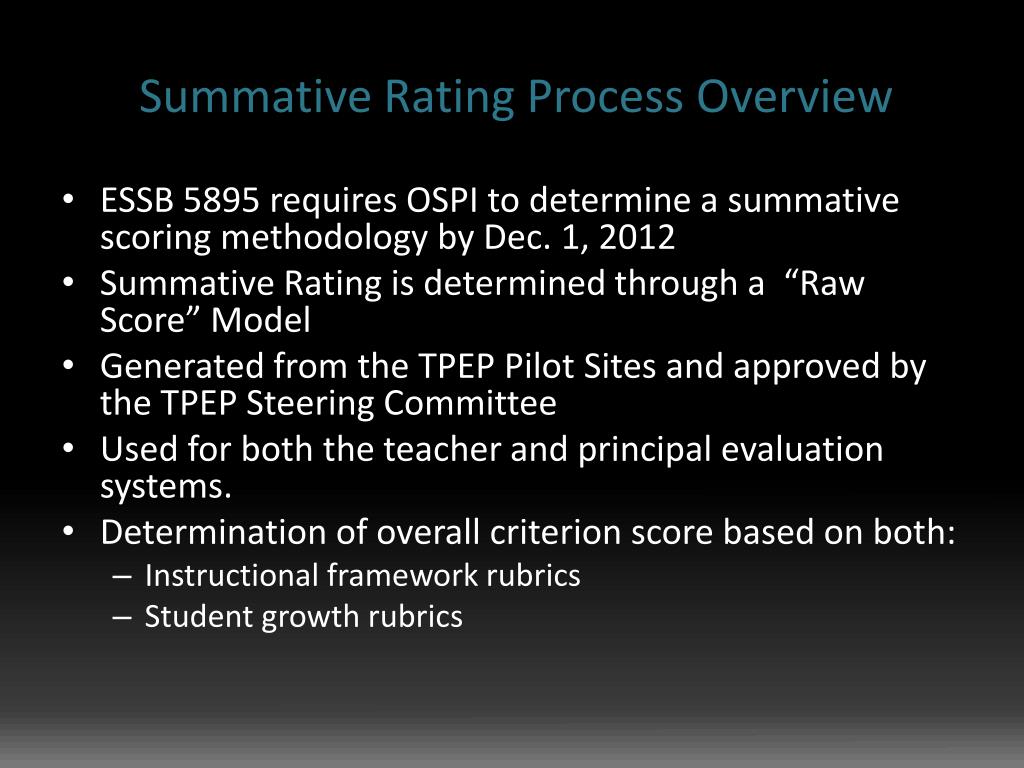 Summative Rating Process Overview

• ESSB 5895 requires OSPI to determine a summative scoring methodology by Dec. 1, 2012
• Summative Rating is determined through a “Raw Score” Model
• Generated from the TPEP Pilot Sites and approved by the TPEP Steering Committee
• Used for both the teacher and principal evaluation systems.
• Determination of overall criterion score based on both:
– Instructional framework rubrics
– Student growth rubrics